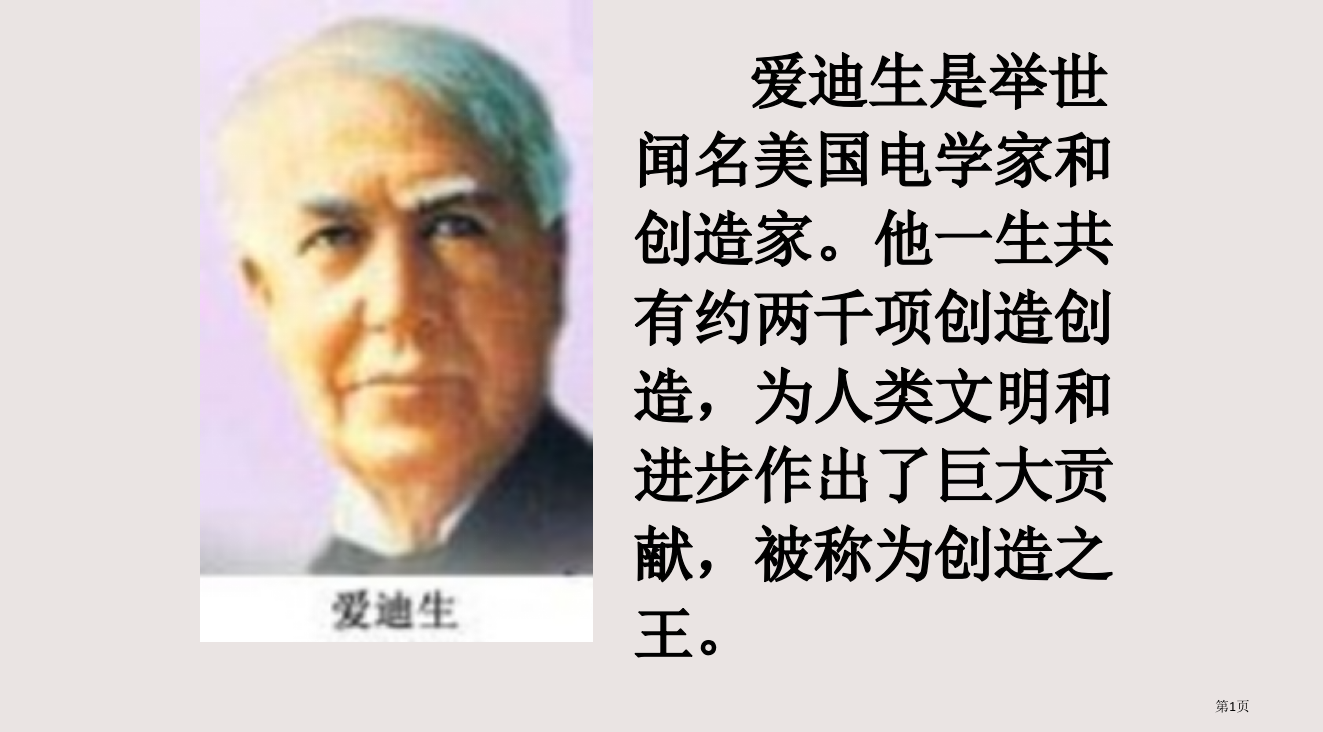 爱迪生

爱迪生是举世闻名美国电学家和创造家。他一生共有约两千项创造创造，为人类文明和进步作出了巨大贡献，被称为创造之王。

第1页